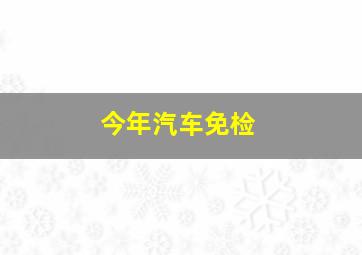 今年汽车免检